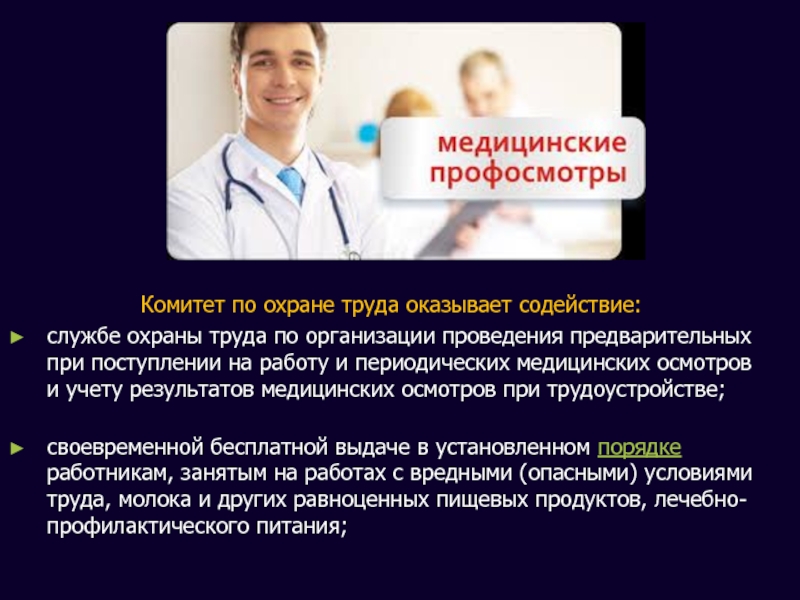 медицинские профосмотры

Комитет по охране труда оказывает содействие:

► службе охраны труда по организации проведения предварительных при поступлении на работу и периодических медицинских осмотров и учету результатов медицинских осмотров при трудоустройстве;

► своевременной бесплатной выдаче в установленном порядке работникам, занятым на работах с вредными (опасными) условиями труда, молока и других равноценных пищевых продуктов, лечебно-профилактического питания;